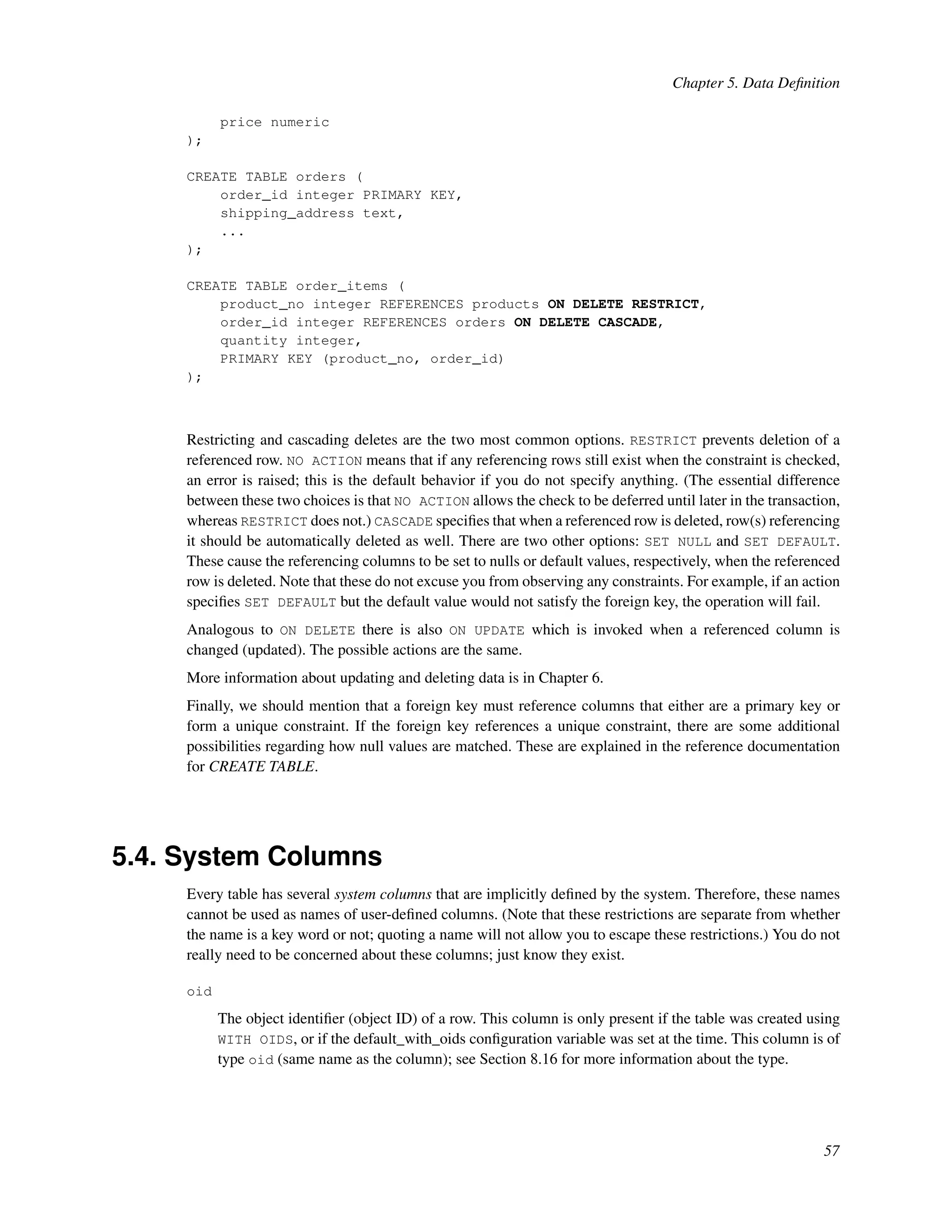 Chapter 5. Data Definition

    price numeric
);

CREATE TABLE orders (
    order_id integer PRIMARY KEY,
    shipping_address text,
    ...
);

CREATE TABLE order_items (
    product_no integer REFERENCES products ON DELETE RESTRICT,
    order_id integer REFERENCES orders ON DELETE CASCADE,
    quantity integer,
    PRIMARY KEY (product_no, order_id)
);

Restricting and cascading deletes are the two most common options. RESTRICT prevents deletion of a referenced row. NO ACTION means that if any referencing rows still exist when the constraint is checked, an error is raised; this is the default behavior if you do not specify anything. (The essential difference between these two choices is that NO ACTION allows the check to be deferred until later in the transaction, whereas RESTRICT does not.) CASCADE specifies that when a referenced row is deleted, row(s) referencing it should be automatically deleted as well. There are two other options: SET NULL and SET DEFAULT. These cause the referencing columns to be set to nulls or default values, respectively, when the referenced row is deleted. Note that these do not excuse you from observing any constraints. For example, if an action specifies SET DEFAULT but the default value would not satisfy the foreign key, the operation will fail.

Analogous to ON DELETE there is also ON UPDATE which is invoked when a referenced column is changed (updated). The possible actions are the same.

More information about updating and deleting data is in Chapter 6.

Finally, we should mention that a foreign key must reference columns that either are a primary key or form a unique constraint. If the foreign key references a unique constraint, there are some additional possibilities regarding how null values are matched. These are explained in the reference documentation for CREATE TABLE.

5.4. System Columns

Every table has several system columns that are implicitly defined by the system. Therefore, these names cannot be used as names of user-defined columns. (Note that these restrictions are separate from whether the name is a key word or not; quoting a name will not allow you to escape these restrictions.) You do not really need to be concerned about these columns; just know they exist.

oid

The object identifier (object ID) of a row. This column is only present if the table was created using WITH OIDS, or if the default_with_oids configuration variable was set at the time. This column is of type oid (same name as the column); see Section 8.16 for more information about the type.

57